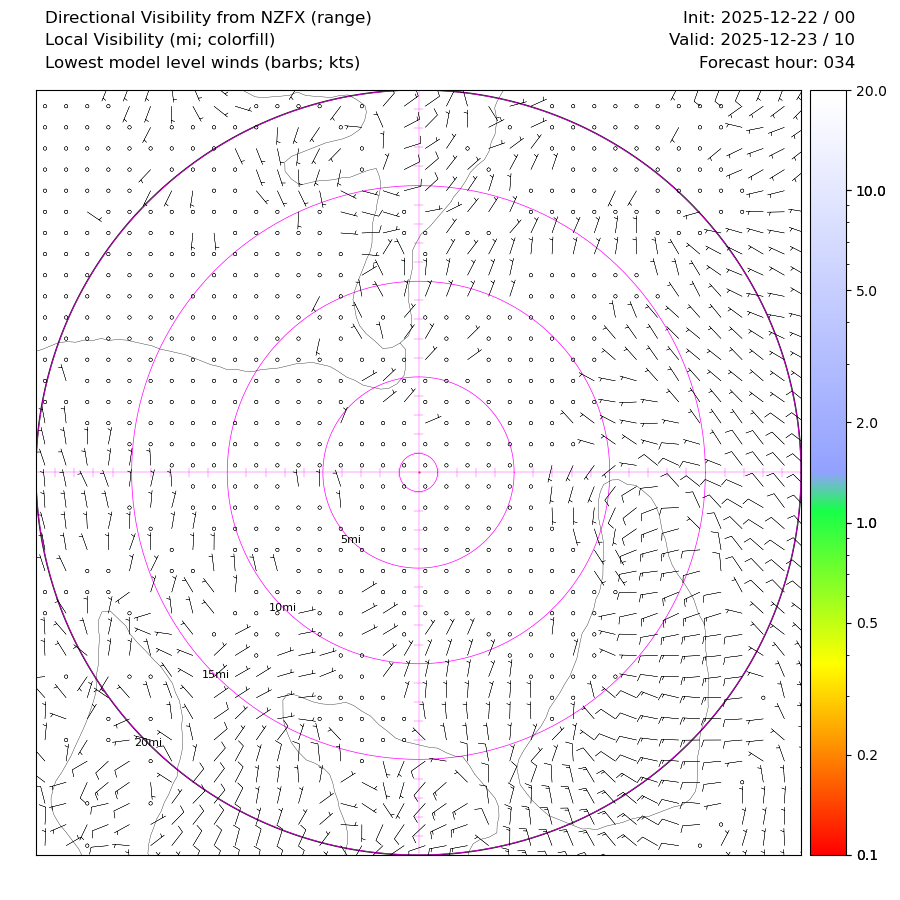 Directional Visibility from NZFX (range)
Local Visibility (mi; colorfill)
Lowest model level winds (barbs; kts)

Init: 2025-12-22 / 00
Valid: 2025-12-23 / 10
Forecast hour: 034

5mi
10mi
15mi
20mi

20.0
10.0
5.0
2.0
1.0
0.5
0.2
0.1